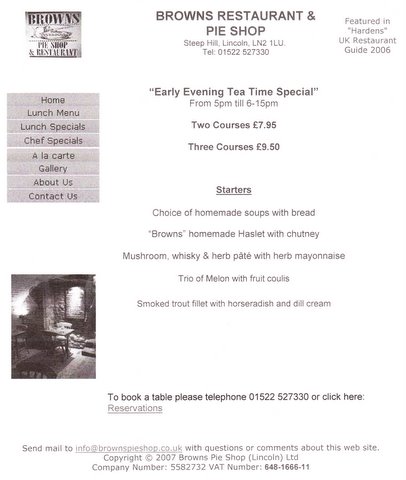 BROWNS
PIE SHOP
& RESTAURANT

BROWNS RESTAURANT &
PIE SHOP
Steep Hill, Lincoln, LN2 1LU.
Tel: 01522 527330

Featured in
"Hardens"
UK Restaurant
Guide 2006

Home
Lunch Menu
Lunch Specials
Chef Specials
A la carte
Gallery
About Us
Contact Us

"Early Evening Tea Time Special"
From 5pm till 6-15pm

Two Courses £7.95

Three Courses £9.50

Starters

Choice of homemade soups with bread

"Browns" homemade Haslet with chutney

Mushroom, whisky & herb pâté with herb mayonnaise

Trio of Melon with fruit coulis

Smoked trout fillet with horseradish and dill cream

To book a table please telephone 01522 527330 or click here:
Reservations

Send mail to info@brownspieshop.co.uk with questions or comments about this web site.
Copyright © 2007 Browns Pie Shop (Lincoln) Ltd
Company Number: 5582732 VAT Number: 648-1666-11